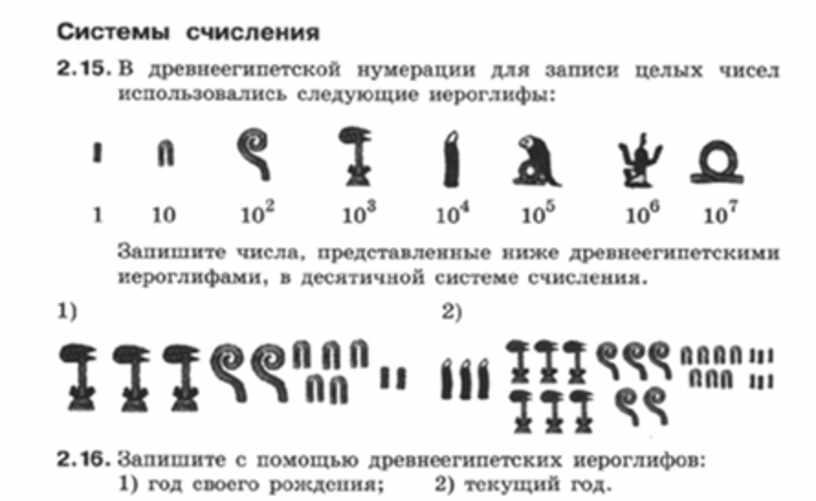 Системы счисления

2.15. В древнеегипетской нумерации для записи целых чисел использовались следующие иероглифы:

1 10 $10^2$ $10^3$ $10^4$ $10^5$ $10^6$ $10^7$

Запишите числа, представленные ниже древнеегипетскими иероглифами, в десятичной системе счисления.

1)

2)

2.16. Запишите с помощью древнеегипетских иероглифов:
1) год своего рождения; 2) текущий год.